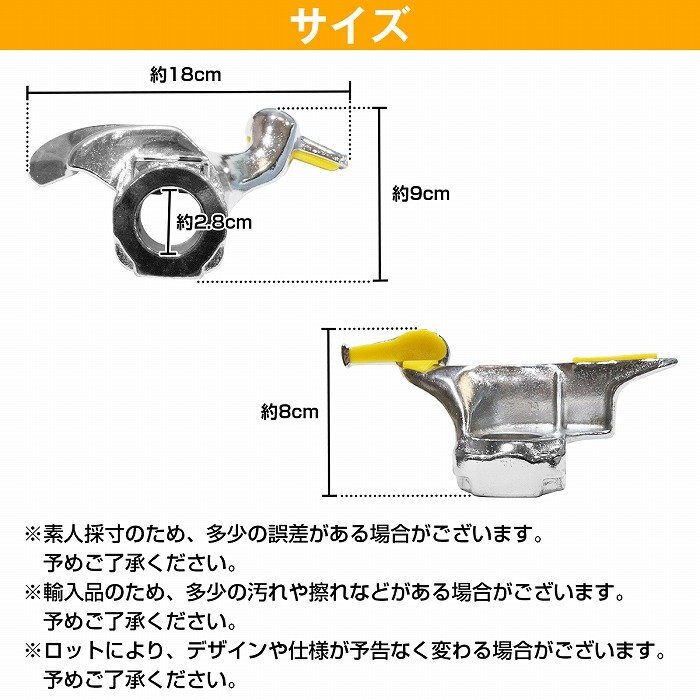 サイズ

約18cm

約9cm

約2.8cm

約8cm

※素人採寸のため、多少の誤差がある場合がございます。
予めご了承ください。
※輸入品のため、多少の汚れや擦れなどがある場合がございます。
予めご了承ください。
※ロットにより、デザインや仕様が予告なく変わる場合がございます。
予めご了承ください。